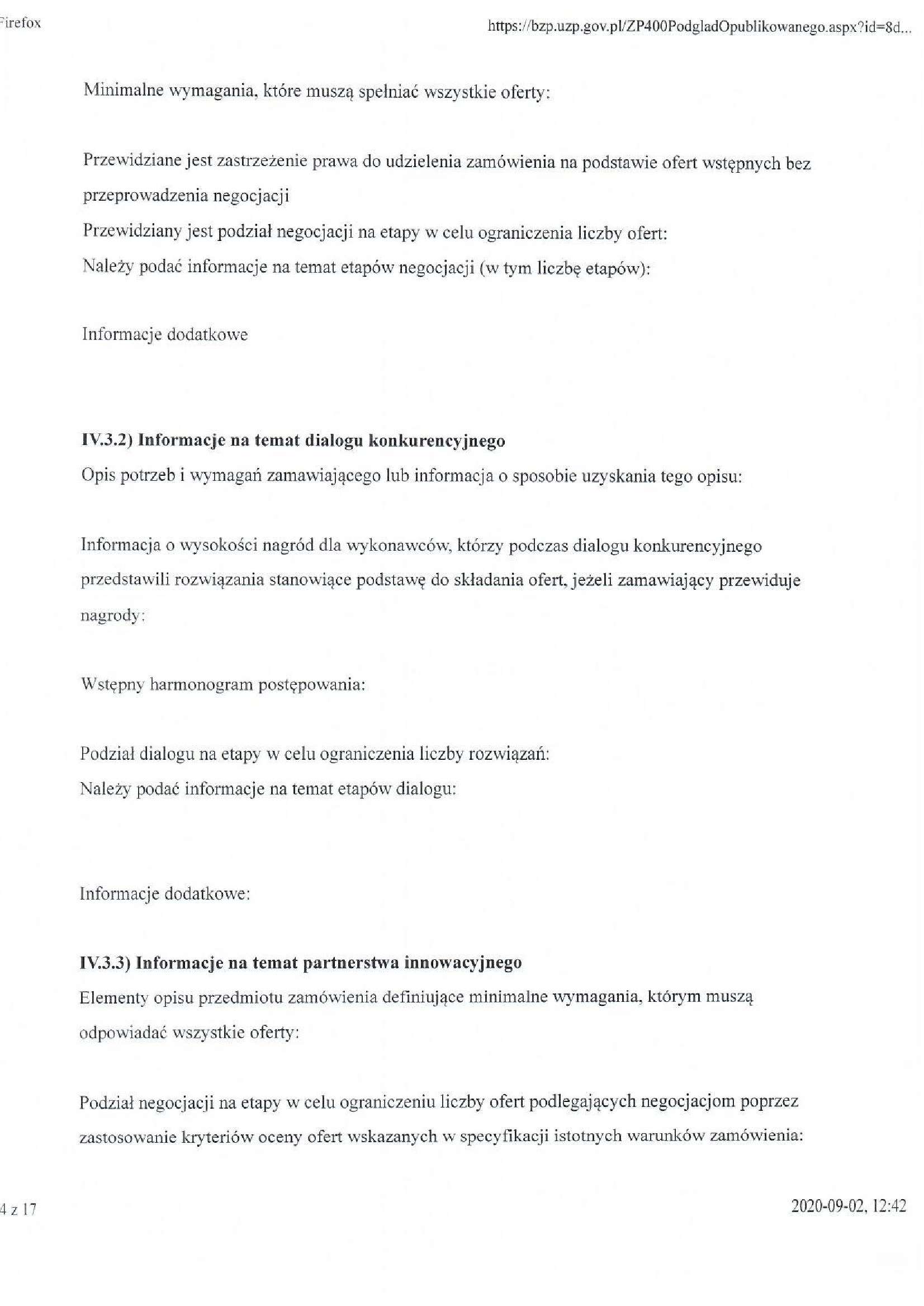 Firefox

https://bzp.uzp.gov.pl/ZP400PodgladOpublikowanego.aspx?id=8d...

Minimalne wymagania, które muszą spełniać wszystkie oferty:

Przewidziane jest zastrzeżenie prawa do udzielenia zamówienia na podstawie ofert wstępnych bez przeprowadzenia negocjacji
Przewidziany jest podział negocjacji na etapy w celu ograniczenia liczby ofert:
Należy podać informacje na temat etapów negocjacji (w tym liczbę etapów):

Informacje dodatkowe

IV.3.2) Informacje na temat dialogu konkurencyjnego
Opis potrzeb i wymagań zamawiającego lub informacja o sposobie uzyskania tego opisu:

Informacja o wysokości nagród dla wykonawców, którzy podczas dialogu konkurencyjnego przedstawili rozwiązania stanowiące podstawę do składania ofert, jeżeli zamawiający przewiduje nagrody:

Wstępny harmonogram postępowania:

Podział dialogu na etapy w celu ograniczenia liczby rozwiązań:
Należy podać informacje na temat etapów dialogu:

Informacje dodatkowe:

IV.3.3) Informacje na temat partnerstwa innowacyjnego
Elementy opisu przedmiotu zamówienia definiujące minimalne wymagania, którym muszą odpowiadać wszystkie oferty:

Podział negocjacji na etapy w celu ograniczeniu liczby ofert podlegających negocjacjom poprzez zastosowanie kryteriów oceny ofert wskazanych w specyfikacji istotnych warunków zamówienia:

4 z 17

2020-09-02, 12:42